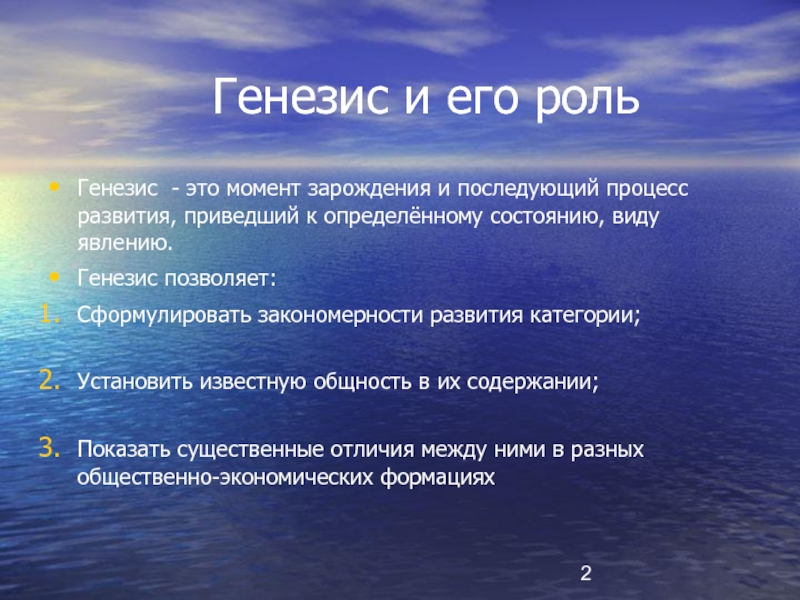 Генезис и его роль

• Генезис - это момент зарождения и последующий процесс развития, приведший к определённому состоянию, виду явлению.

• Генезис позволяет:

1. Сформулировать закономерности развития категории;

2. Установить известную общность в их содержании;

3. Показать существенные отличия между ними в разных общественно-экономических формациях

2